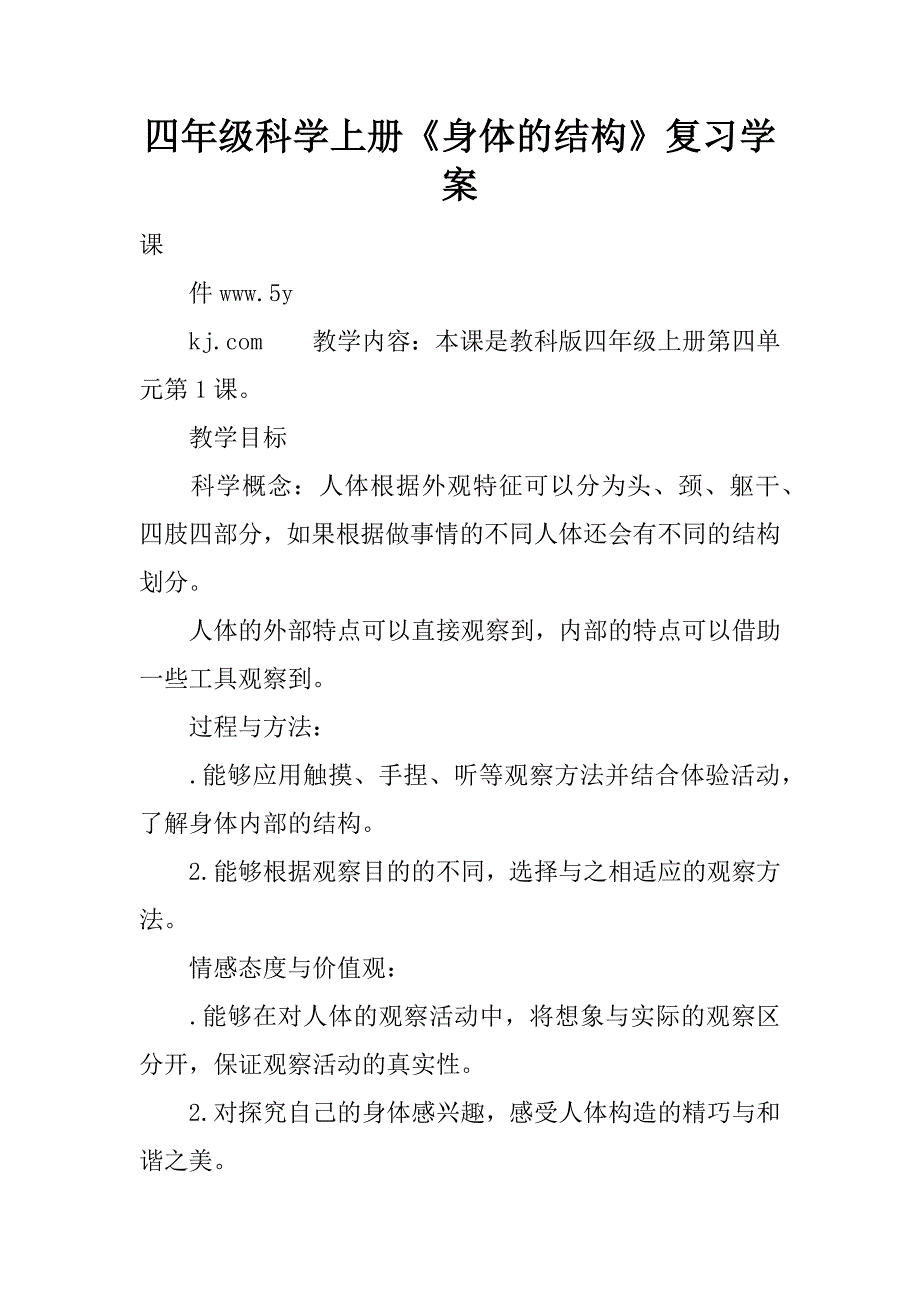 四年级科学上册《身体的结构》复习学案

课

件 www.5y

kj.com　　教学内容：本课是教科版四年级上册第四单元第1课。

教学目标

科学概念：人体根据外观特征可以分为头、颈、躯干、四肢四部分，如果根据做事情的不同人体还会有不同的结构划分。

人体的外部特点可以直接观察到，内部的特点可以借助一些工具观察到。

过程与方法：

.能够应用触摸、手捏、听等观察方法并结合体验活动，了解身体内部的结构。

2.能够根据观察目的的不同，选择与之相适应的观察方法。

情感态度与价值观：

.能够在对人体的观察活动中，将想象与实际的观察区分开，保证观察活动的真实性。

2.对探究自己的身体感兴趣，感受人体构造的精巧与和谐之美。